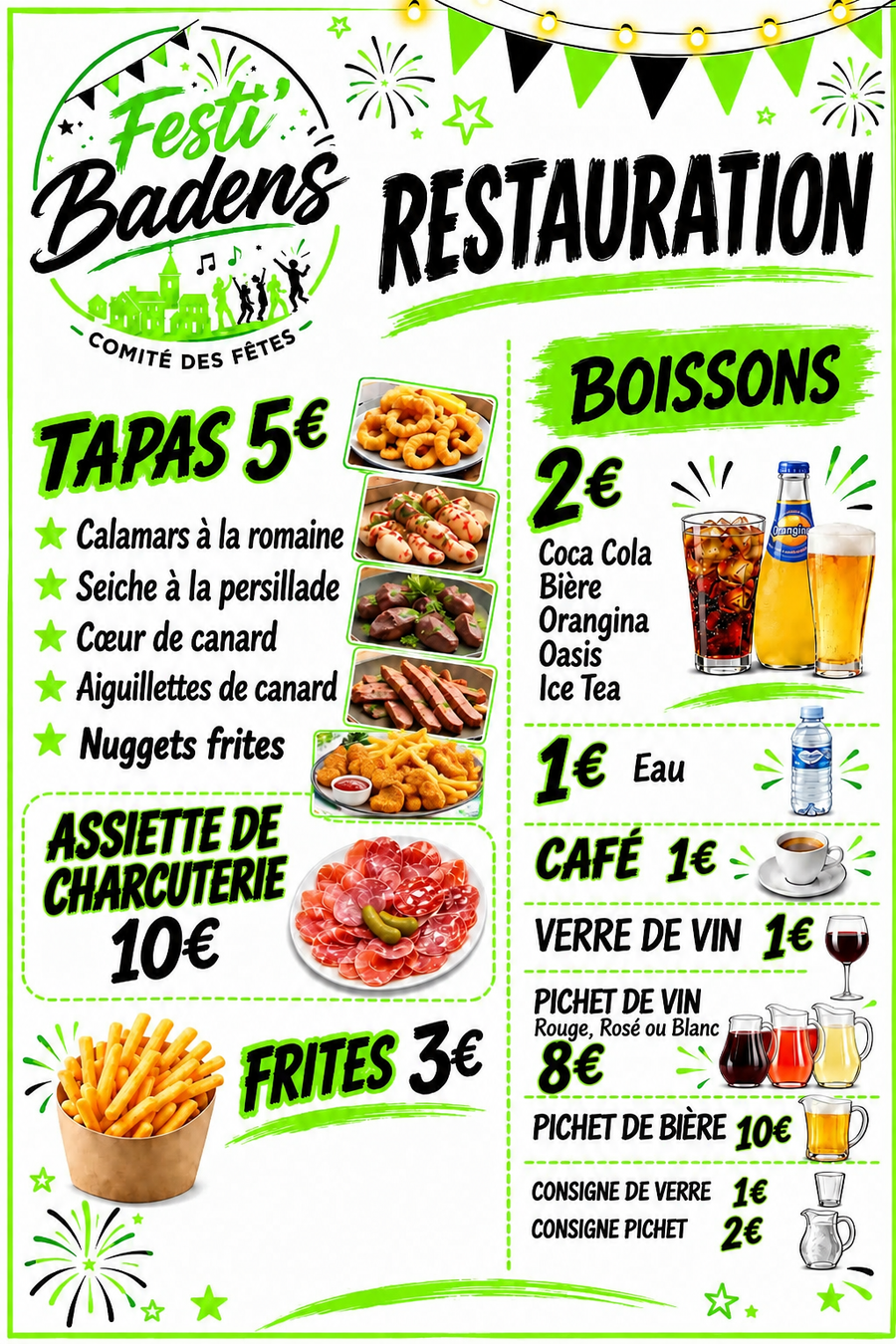 Festi' Badens

COMITÉ DES FÊTES

RESTAURATION

TAPAS 5€

★ Calamars à la romaine
★ Seiche à la persillade
★ Cœur de canard
★ Aiguillettes de canard
★ Nuggets frites

ASSIETTE DE CHARCUTERIE
10€

FRITES 3€

BOISSONS

2€
Coca Cola
Bière
Orangina
Oasis
Ice Tea

1€ Eau

CAFÉ 1€

VERRE DE VIN 1€

PICHET DE VIN
Rouge, Rosé ou Blanc
8€

PICHET DE BIÈRE 10€

CONSIGNE DE VERRE 1€
CONSIGNE PICHET 2€